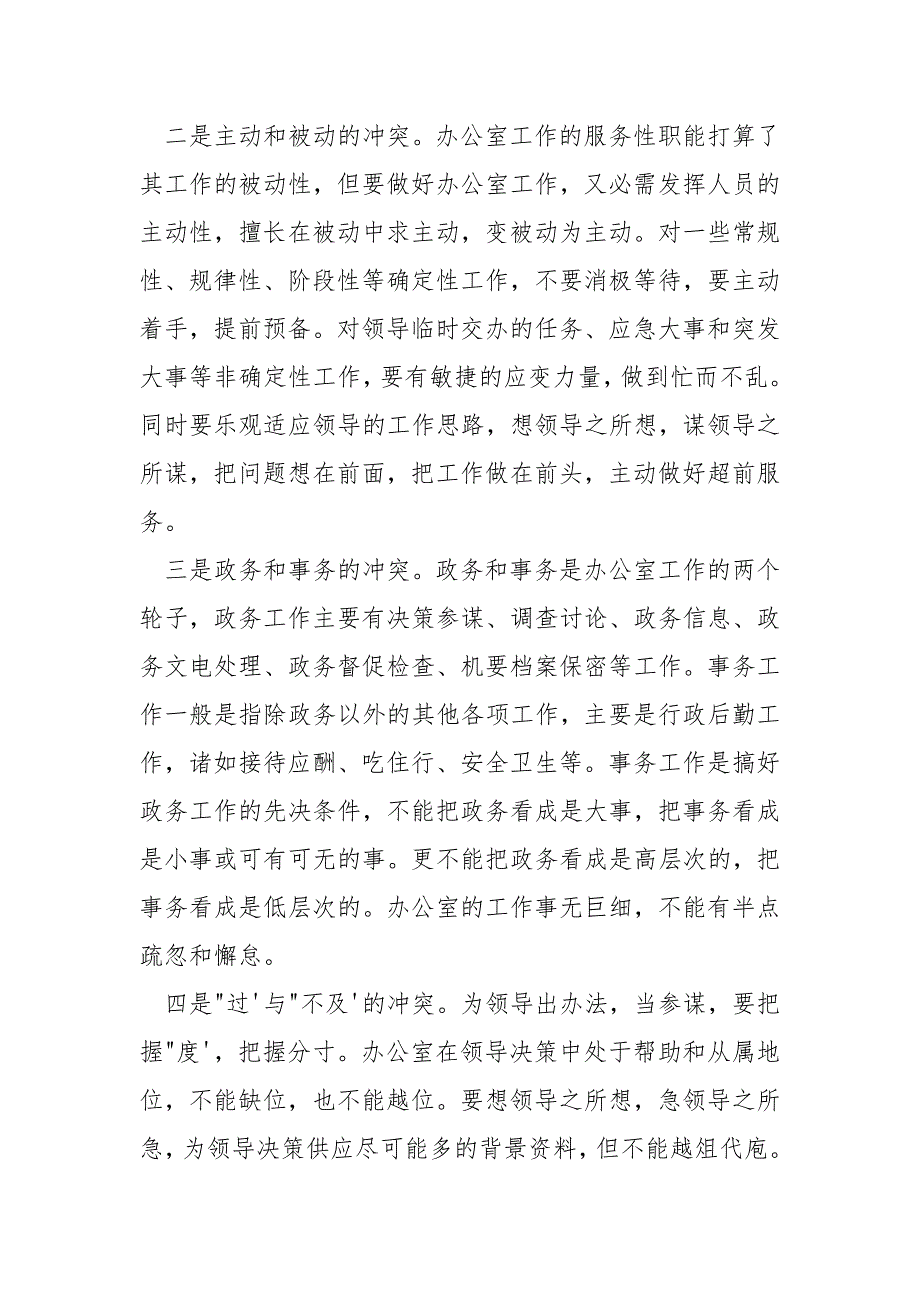 二是主动和被动的冲突。办公室工作的服务性职能打算了其工作的被动性，但要做好办公室工作，又必需发挥人员的主动性，擅长在被动中求主动，变被动为主动。对一些常规性、规律性、阶段性等确定性工作，不要消极等待，要主动着手，提前预备。对领导临时交办的任务、应急大事和突发大事等非确定性工作，要有敏捷的应变力量，做到忙而不乱。同时要乐观适应领导的工作思路，想领导之所想，谋领导之所谋，把问题想在前面，把工作做在前头，主动做好超前服务。

三是政务和事务的冲突。政务和事务是办公室工作的两个轮子，政务工作主要有决策参谋、调查讨论、政务信息、政务文电处理、政务督促检查、机要档案保密等工作。事务工作一般是指除政务以外的其他各项工作，主要是行政后勤工作，诸如接待应酬、吃住行、安全卫生等。事务工作是搞好政务工作的先决条件，不能把政务看成是大事，把事务看成是小事或可有可无的事。更不能把政务看成是高层次的，把事务看成是低层次的。办公室的工作事无巨细，不能有半点疏忽和懈怠。

四是"过'与"不及'的冲突。为领导出办法，当参谋，要把握"度'，把握分寸。办公室在领导决策中处于帮助和从属地位，不能缺位，也不能越位。要想领导之所想，急领导之所急，为领导决策供应尽可能多的背景资料，但不能越俎代庖。